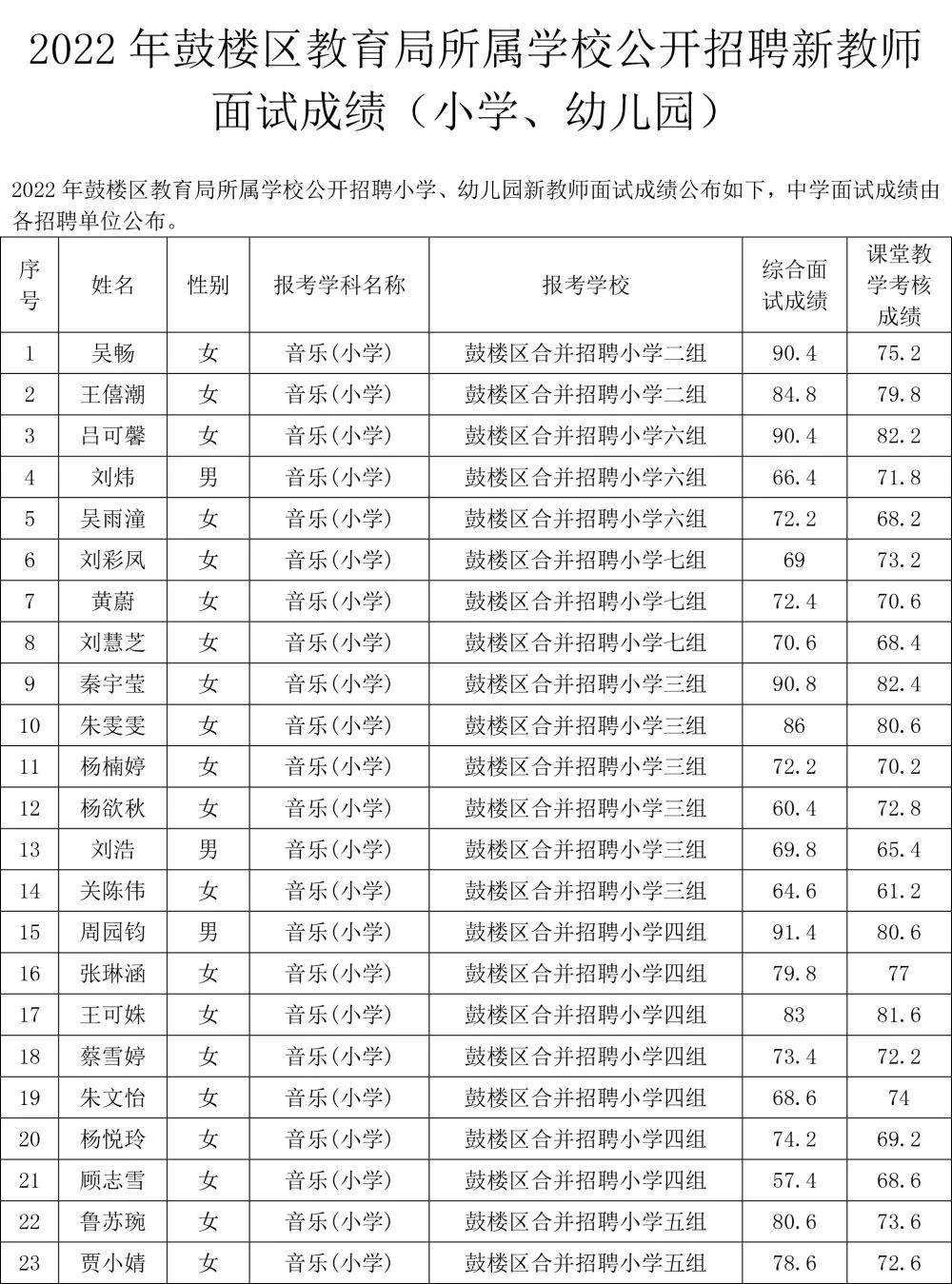 2022 年鼓楼区教育局所属学校公开招聘新教师面试成绩（小学、幼儿园）

2022 年鼓楼区教育局所属学校公开招聘小学、幼儿园新教师面试成绩公布如下，中学面试成绩由各招聘单位公布。

| 序号 | 姓名 | 性别 | 报考学科名称 | 报考学校 | 综合面试成绩 | 课堂教学考核成绩 |
|---|---|---|---|---|---|---|
| 1 | 吴畅 | 女 | 音乐(小学) | 鼓楼区合并招聘小学二组 | 90.4 | 75.2 |
| 2 | 王僖潮 | 女 | 音乐(小学) | 鼓楼区合并招聘小学二组 | 84.8 | 79.8 |
| 3 | 吕可馨 | 女 | 音乐(小学) | 鼓楼区合并招聘小学六组 | 90.4 | 82.2 |
| 4 | 刘炜 | 男 | 音乐(小学) | 鼓楼区合并招聘小学六组 | 66.4 | 71.8 |
| 5 | 吴雨潼 | 女 | 音乐(小学) | 鼓楼区合并招聘小学六组 | 72.2 | 68.2 |
| 6 | 刘彩凤 | 女 | 音乐(小学) | 鼓楼区合并招聘小学七组 | 69 | 73.2 |
| 7 | 黄蔚 | 女 | 音乐(小学) | 鼓楼区合并招聘小学七组 | 72.4 | 70.6 |
| 8 | 刘慧芝 | 女 | 音乐(小学) | 鼓楼区合并招聘小学七组 | 70.6 | 68.4 |
| 9 | 秦宇莹 | 女 | 音乐(小学) | 鼓楼区合并招聘小学三组 | 90.8 | 82.4 |
| 10 | 朱雯雯 | 女 | 音乐(小学) | 鼓楼区合并招聘小学三组 | 86 | 80.6 |
| 11 | 杨楠婷 | 女 | 音乐(小学) | 鼓楼区合并招聘小学三组 | 72.2 | 70.2 |
| 12 | 杨欲秋 | 女 | 音乐(小学) | 鼓楼区合并招聘小学三组 | 60.4 | 72.8 |
| 13 | 刘浩 | 男 | 音乐(小学) | 鼓楼区合并招聘小学三组 | 69.8 | 65.4 |
| 14 | 关陈伟 | 女 | 音乐(小学) | 鼓楼区合并招聘小学三组 | 64.6 | 61.2 |
| 15 | 周园钧 | 男 | 音乐(小学) | 鼓楼区合并招聘小学四组 | 91.4 | 80.6 |
| 16 | 张琳涵 | 女 | 音乐(小学) | 鼓楼区合并招聘小学四组 | 79.8 | 77 |
| 17 | 王可姝 | 女 | 音乐(小学) | 鼓楼区合并招聘小学四组 | 83 | 81.6 |
| 18 | 蔡雪婷 | 女 | 音乐(小学) | 鼓楼区合并招聘小学四组 | 73.4 | 72.2 |
| 19 | 朱文怡 | 女 | 音乐(小学) | 鼓楼区合并招聘小学四组 | 68.6 | 74 |
| 20 | 杨悦玲 | 女 | 音乐(小学) | 鼓楼区合并招聘小学四组 | 74.2 | 69.2 |
| 21 | 顾志雪 | 女 | 音乐(小学) | 鼓楼区合并招聘小学四组 | 57.4 | 68.6 |
| 22 | 鲁苏琬 | 女 | 音乐(小学) | 鼓楼区合并招聘小学五组 | 80.6 | 73.6 |
| 23 | 贾小婧 | 女 | 音乐(小学) | 鼓楼区合并招聘小学五组 | 78.6 | 72.6 |